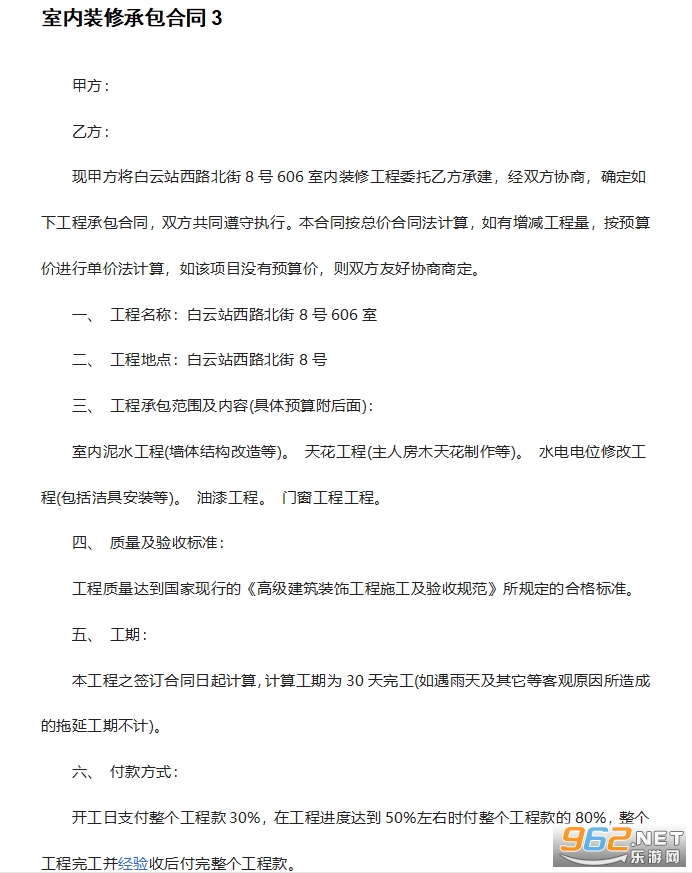 室内装修承包合同3

甲方：

乙方：

现甲方将白云站西路北街8号606室内装修工程委托乙方承建，经双方协商，确定如下工程承包合同，双方共同遵守执行。本合同按总价合同法计算，如有增减工程量，按预算价进行单价法计算，如该项目没有预算价，则双方友好协商商定。

一、 工程名称：白云站西路北街8号606室

二、 工程地点：白云站西路北街8号

三、 工程承包范围及内容(具体预算附后面)：

室内泥水工程(墙体结构改造等)。 天花工程(主人房木天花制作等)。 水电电位修改工程(包括洁具安装等)。 油漆工程。 门窗工程工程。

四、 质量及验收标准：

工程质量达到国家现行的《高级建筑装饰工程施工及验收规范》所规定的合格标准。

五、 工期：

本工程之签订合同日起计算，计算工期为30天完工(如遇雨天及其它等客观原因所造成的拖延工期不计)。

六、 付款方式：

开工日支付整个工程款30%，在工程进度达到50%左右时付整个工程款的80%，整个工程完工并经验收后付完整个工程款。

962.NET 乐游网